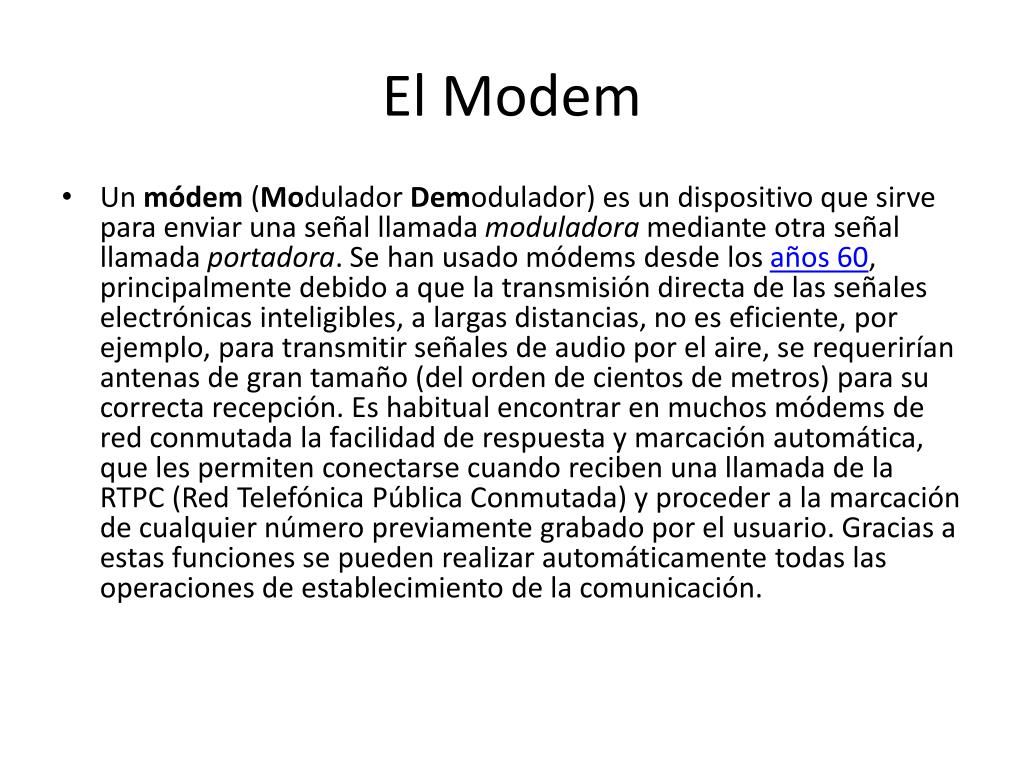 El Modem

• Un módem (Modulador Demodulador) es un dispositivo que sirve para enviar una señal llamada moduladora mediante otra señal llamada portadora. Se han usado módems desde los años 60, principalmente debido a que la transmisión directa de las señales electrónicas inteligibles, a largas distancias, no es eficiente, por ejemplo, para transmitir señales de audio por el aire, se requerirían antenas de gran tamaño (del orden de cientos de metros) para su correcta recepción. Es habitual encontrar en muchos módems de red conmutada la facilidad de respuesta y marcación automática, que les permiten conectarse cuando reciben una llamada de la RTPC (Red Telefónica Pública Conmutada) y proceder a la marcación de cualquier número previamente grabado por el usuario. Gracias a estas funciones se pueden realizar automáticamente todas las operaciones de establecimiento de la comunicación.